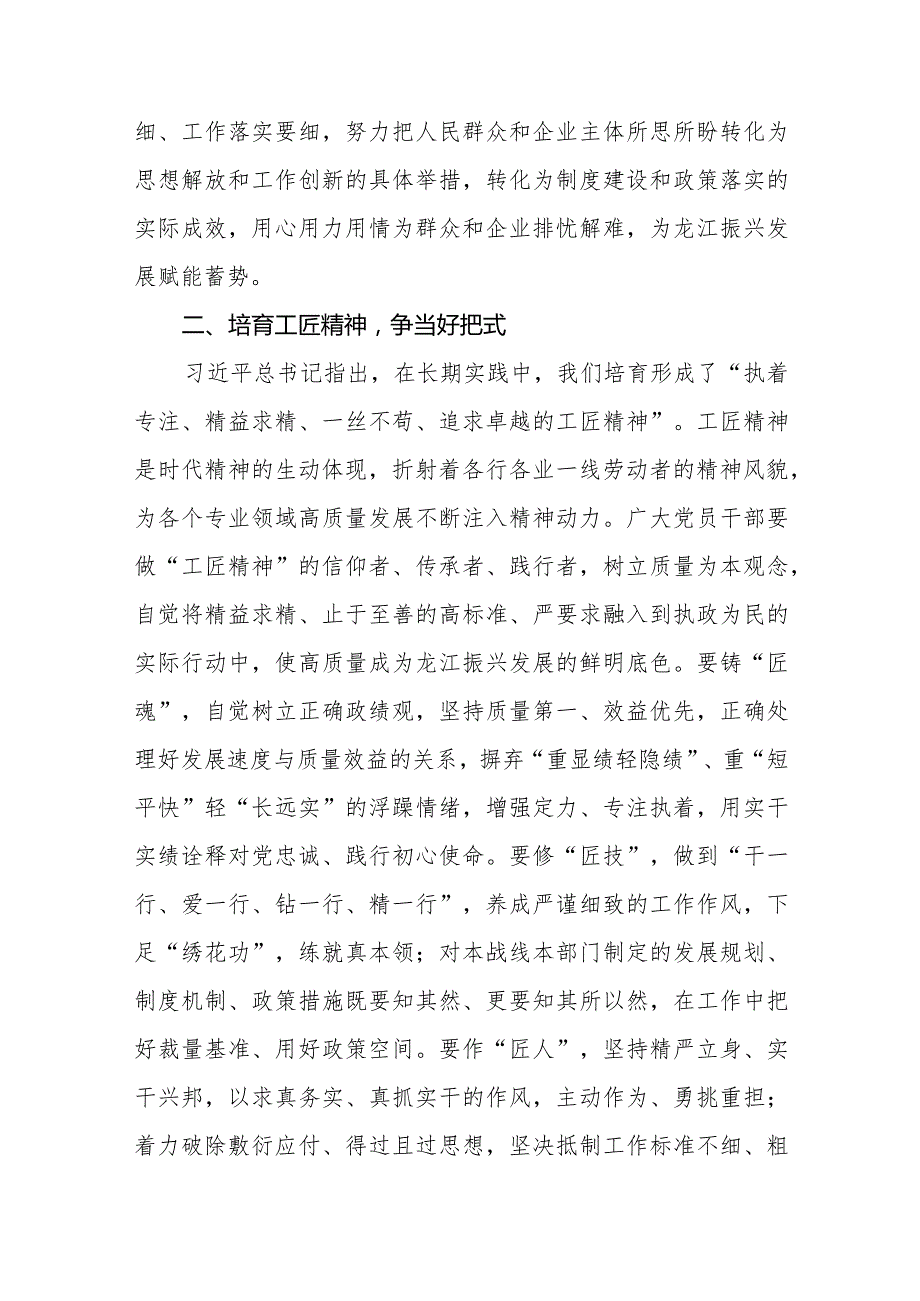 细、工作落实要细，努力把人民群众和企业主体所思所盼转化为思想解放和工作创新的具体举措，转化为制度建设和政策落实的实际成效，用心用力用情为群众和企业排忧解难，为龙江振兴发展赋能蓄势。

二、培育工匠精神，争当好把式

习近平总书记指出，在长期实践中，我们培育形成了“执着专注、精益求精、一丝不苟、追求卓越的工匠精神”。工匠精神是时代精神的生动体现，折射着各行各业一线劳动者的精神风貌，为各个专业领域高质量发展不断注入精神动力。广大党员干部要做“工匠精神”的信仰者、传承者、践行者，树立质量为本观念，自觉将精益求精、止于至善的高标准、严要求融入到执政为民的实际行动中，使高质量成为龙江振兴发展的鲜明底色。要铸“匠魂”，自觉树立正确政绩观，坚持质量第一、效益优先，正确处理好发展速度与质量效益的关系，摒弃“重显绩轻隐绩”、重“短平快”轻“长远实”的浮躁情绪，增强定力、专注执着，用实干实绩诠释对党忠诚、践行初心使命。要修“匠技”，做到“干一行、爱一行、钻一行、精一行”，养成严谨细致的工作作风，下足“绣花功”，练就真本领；对本战线本部门制定的发展规划、制度机制、政策措施既要知其然、更要知其所以然，在工作中把好裁量基准、用好政策空间。要作“匠人”，坚持精严立身、实干兴邦，以求真务实、真抓实干的作风，主动作为、勇挑重担；着力破除敷衍应付、得过且过思想，坚决抵制工作标准不细、粗